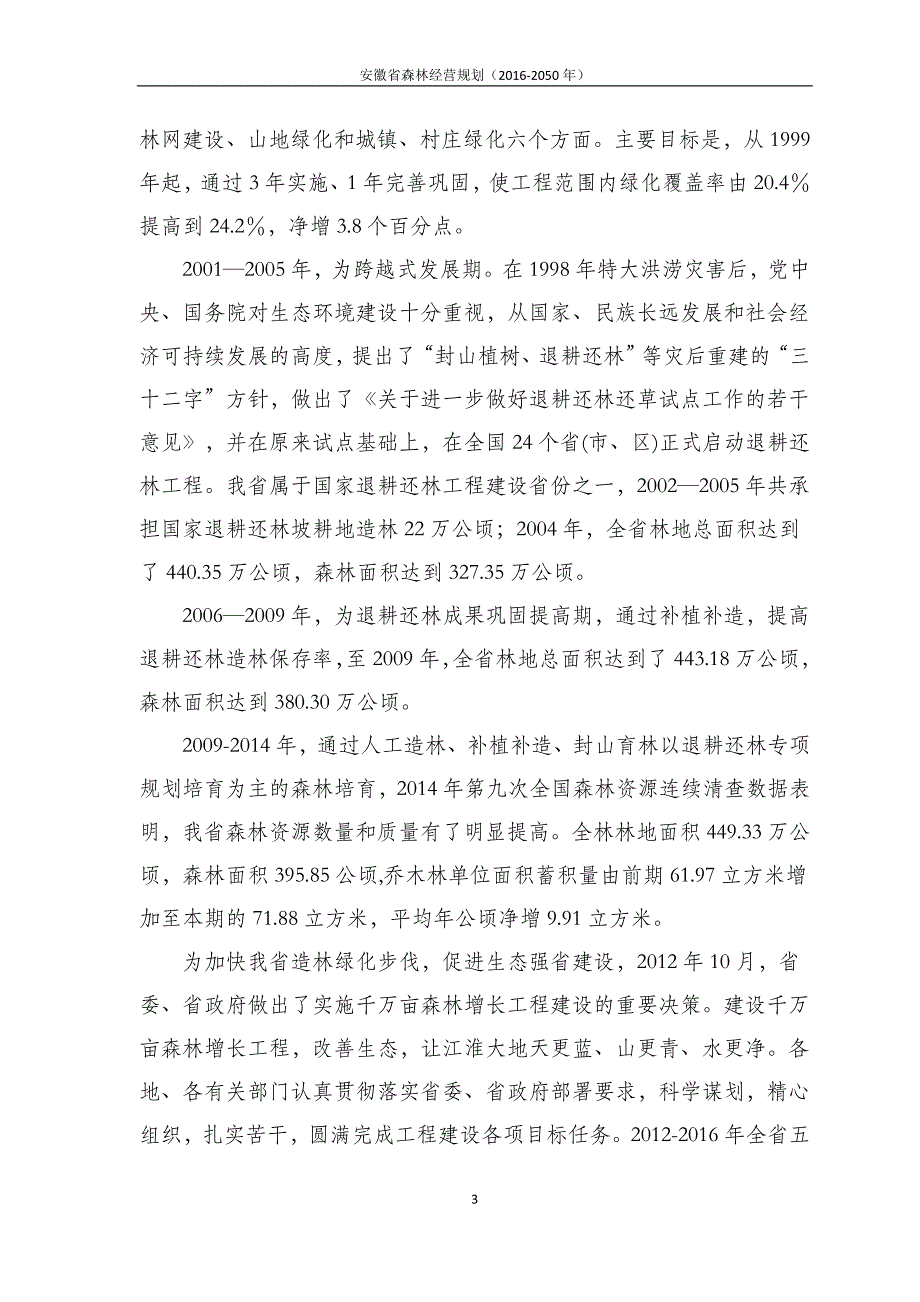 安徽省森林经营规划（2016-2050 年）

林网建设、山地绿化和城镇、村庄绿化六个方面。主要目标是，从 1999 年起，通过 3 年实施、1 年完善巩固，使工程范围内绿化覆盖率由 20.4％提高到 24.2％，净增 3.8 个百分点。

2001—2005 年，为跨越式发展期。在 1998 年特大洪涝灾害后，党中央、国务院对生态环境建设十分重视，从国家、民族长远发展和社会经济可持续发展的高度，提出了“封山植树、退耕还林”等灾后重建的“三十二字”方针，做出了《关于进一步做好退耕还林还草试点工作的若干意见》，并在原来试点基础上，在全国 24 个省(市、区)正式启动退耕还林工程。我省属于国家退耕还林工程建设省份之一，2002—2005 年共承担国家退耕还林坡耕地造林 22 万公顷；2004 年，全省林地总面积达到了 440.35 万公顷，森林面积达到 327.35 万公顷。

2006—2009 年，为退耕还林成果巩固提高期，通过补植补造，提高退耕还林造林保存率，至 2009 年，全省林地总面积达到了 443.18 万公顷，森林面积达到 380.30 万公顷。

2009-2014 年，通过人工造林、补植补造、封山育林以退耕还林专项规划培育为主的森林培育，2014 年第九次全国森林资源连续清查数据表明，我省森林资源数量和质量有了明显提高。全林林地面积 449.33 万公顷，森林面积 395.85 公顷,乔木林单位面积蓄积量由前期 61.97 立方米增加至本期的 71.88 立方米，平均年公顷净增 9.91 立方米。

为加快我省造林绿化步伐，促进生态强省建设，2012 年 10 月，省委、省政府做出了实施千万亩森林增长工程建设的重要决策。建设千万亩森林增长工程，改善生态，让江淮大地天更蓝、山更青、水更净。各地、各有关部门认真贯彻落实省委、省政府部署要求，科学谋划，精心组织，扎实苦干，圆满完成工程建设各项目标任务。2012-2016 年全省五

3